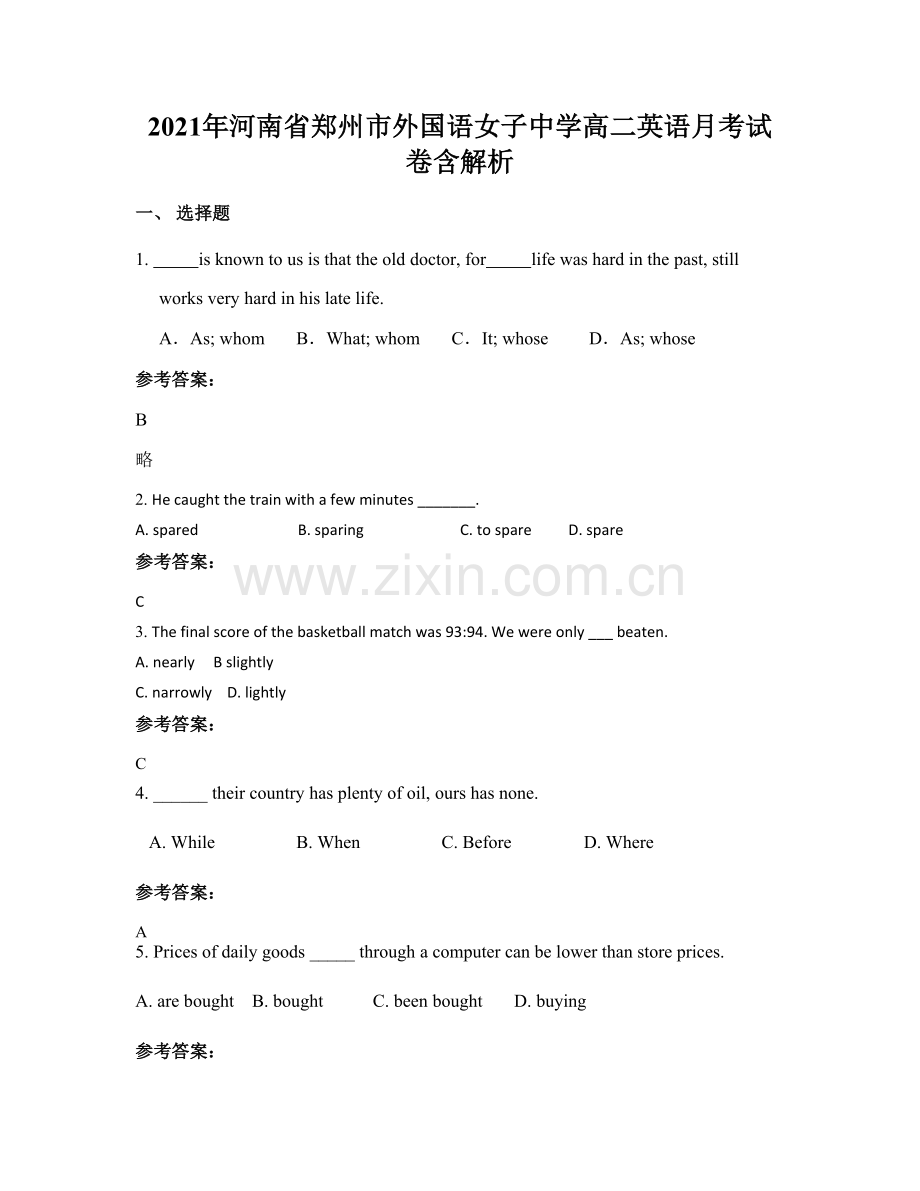 2021年河南省郑州市外国语女子中学高二英语月考试卷含解析

一、选择题

1. ____is known to us is that the old doctor, for____life was hard in the past, still works very hard in his late life.

A．As; whom B．What; whom C．It; whose D．As; whose

参考答案：

B

略

2. He caught the train with a few minutes ____.

A. spared B. sparing C. to spare D. spare

参考答案：

C

3. The final score of the basketball match was 93:94. We were only ____ beaten.

A. nearly B slightly

C. narrowly D. lightly

参考答案：

C

4. ____ their country has plenty of oil, ours has none.

A. While B. When C. Before D. Where

参考答案：

A

5. Prices of daily goods ____ through a computer can be lower than store prices.

A. are bought B. bought C. been bought D. buying

参考答案：

www.zixin.com.cn